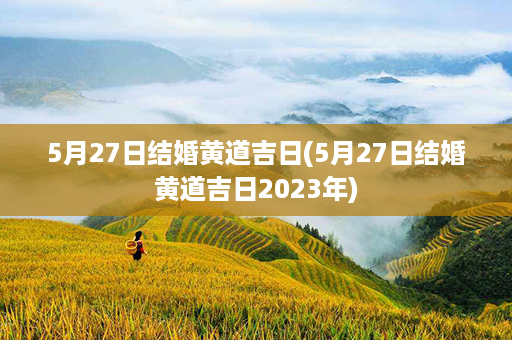 5月27日结婚黄道吉日(5月27日结婚黄道吉日2023年)